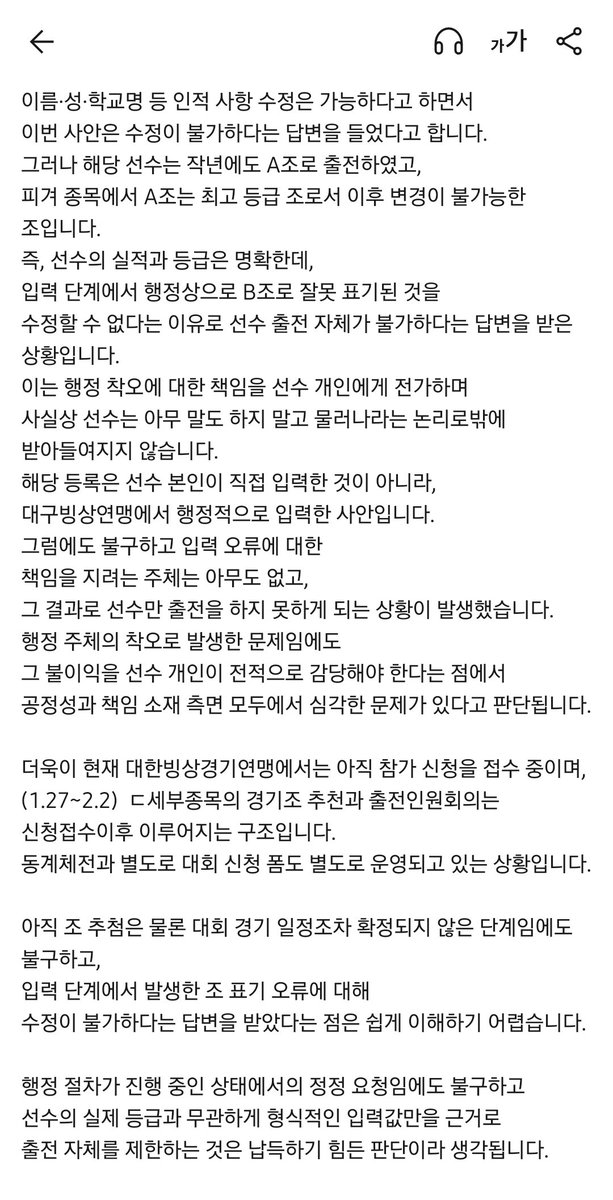 가가

이름·성·학교명 등 인적 사항 수정은 가능하다고 하면서 이번 사안은 수정이 불가하다는 답변을 들었다고 합니다.
그러나 해당 선수는 작년에도 A조로 출전하였고, 피겨 종목에서 A조는 최고 등급 조로서 이후 변경이 불가능한 조입니다.
즉, 선수의 실적과 등급은 명확한데, 입력 단계에서 행정상으로 B조로 잘못 표기된 것을 수정할 수 없다는 이유로 선수 출전 자체가 불가하다는 답변을 받은 상황입니다.
이는 행정 착오에 대한 책임을 선수 개인에게 전가하며 사실상 선수는 아무 말도 하지 말고 물러나라는 논리로밖에 받아들여지지 않습니다.
해당 등록은 선수 본인이 직접 입력한 것이 아니라, 대구빙상연맹에서 행정적으로 입력한 사안입니다.
그럼에도 불구하고 입력 오류에 대한 책임을 지려는 주체는 아무도 없고, 그 결과로 선수만 출전을 하지 못하게 되는 상황이 발생했습니다.
행정 주체의 착오로 발생한 문제임에도 그 불이익을 선수 개인이 전적으로 감당해야 한다는 점에서 공정성과 책임 소재 측면 모두에서 심각한 문제가 있다고 판단됩니다.

더욱이 현재 대한빙상경기연맹에서는 아직 참가 신청을 접수 중이며, (1.27~2.2) ㄷ세부종목의 경기조 추천과 출전인원회의는 신청접수이후 이루어지는 구조입니다.
동계체전과 별도로 대회 신청 폼도 별도로 운영되고 있는 상황입니다.

아직 조 추첨은 물론 대회 경기 일정조차 확정되지 않은 단계임에도 불구하고,
입력 단계에서 발생한 조 표기 오류에 대해 수정이 불가하다는 답변을 받았다는 점은 쉽게 이해하기 어렵습니다.

행정 절차가 진행 중인 상태에서의 정정 요청임에도 불구하고 선수의 실제 등급과 무관하게 형식적인 입력값만을 근거로 출전 자체를 제한하는 것은 납득하기 힘든 판단이라 생각됩니다.